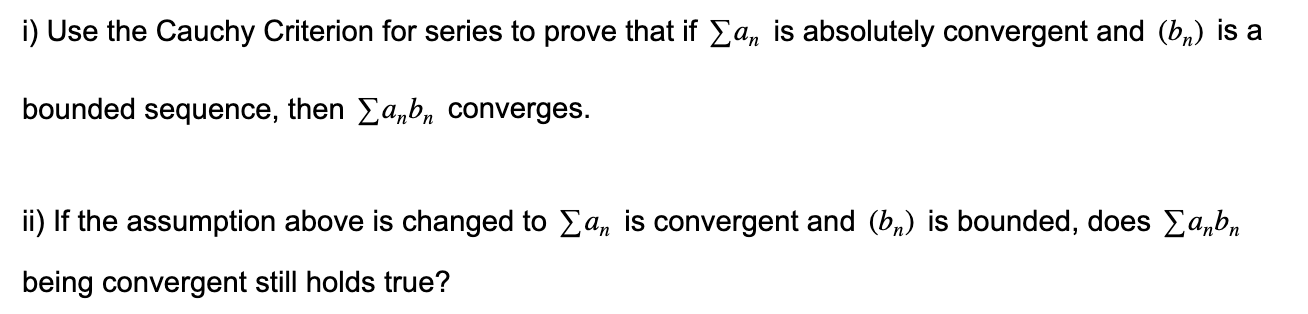 i) Use the Cauchy Criterion for series to prove that if $\sum a_n$ is absolutely convergent and $(b_n)$ is a bounded sequence, then $\sum a_n b_n$ converges.

ii) If the assumption above is changed to $\sum a_n$ is convergent and $(b_n)$ is bounded, does $\sum a_n b_n$ being convergent still holds true?